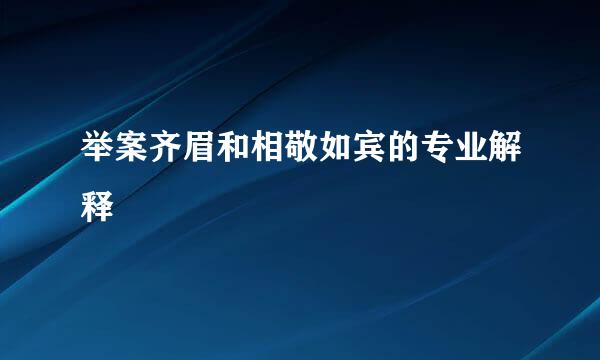 举案齐眉和相敬如宾的专业解释